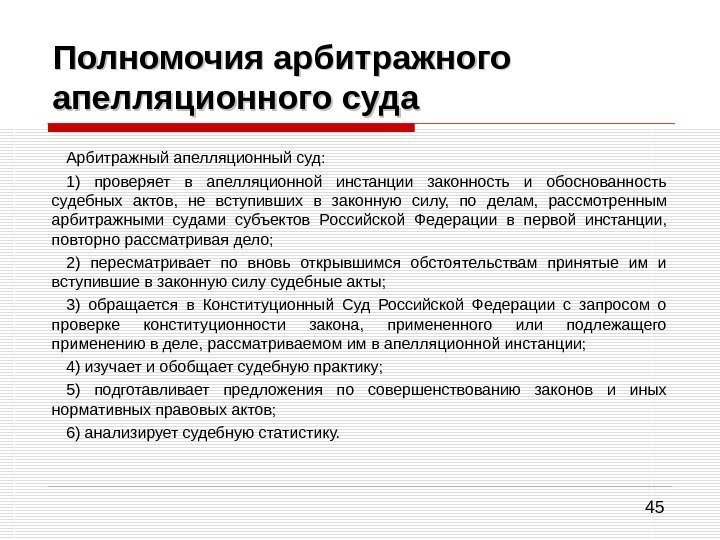 Полномочия арбитражного апелляционного суда

Арбитражный апелляционный суд:

1) проверяет в апелляционной инстанции законность и обоснованность судебных актов, не вступивших в законную силу, по делам, рассмотренным арбитражными судами субъектов Российской Федерации в первой инстанции, повторно рассматривая дело;

2) пересматривает по вновь открывшимся обстоятельствам принятые им и вступившие в законную силу судебные акты;

3) обращается в Конституционный Суд Российской Федерации с запросом о проверке конституционности закона, примененного или подлежащего применению в деле, рассматриваемом им в апелляционной инстанции;

4) изучает и обобщает судебную практику;

5) подготавливает предложения по совершенствованию законов и иных нормативных правовых актов;

6) анализирует судебную статистику.

45